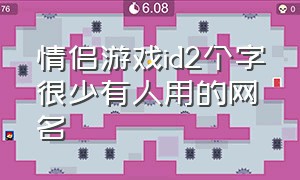 76

6.08

0

情侣游戏id2个字很少有人用的网名